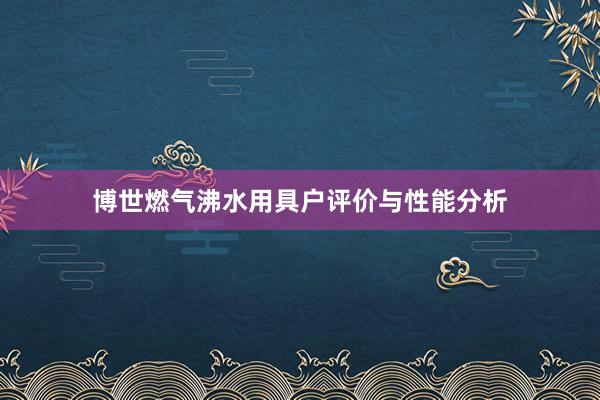 博世燃气沸水用具户评价与性能分析